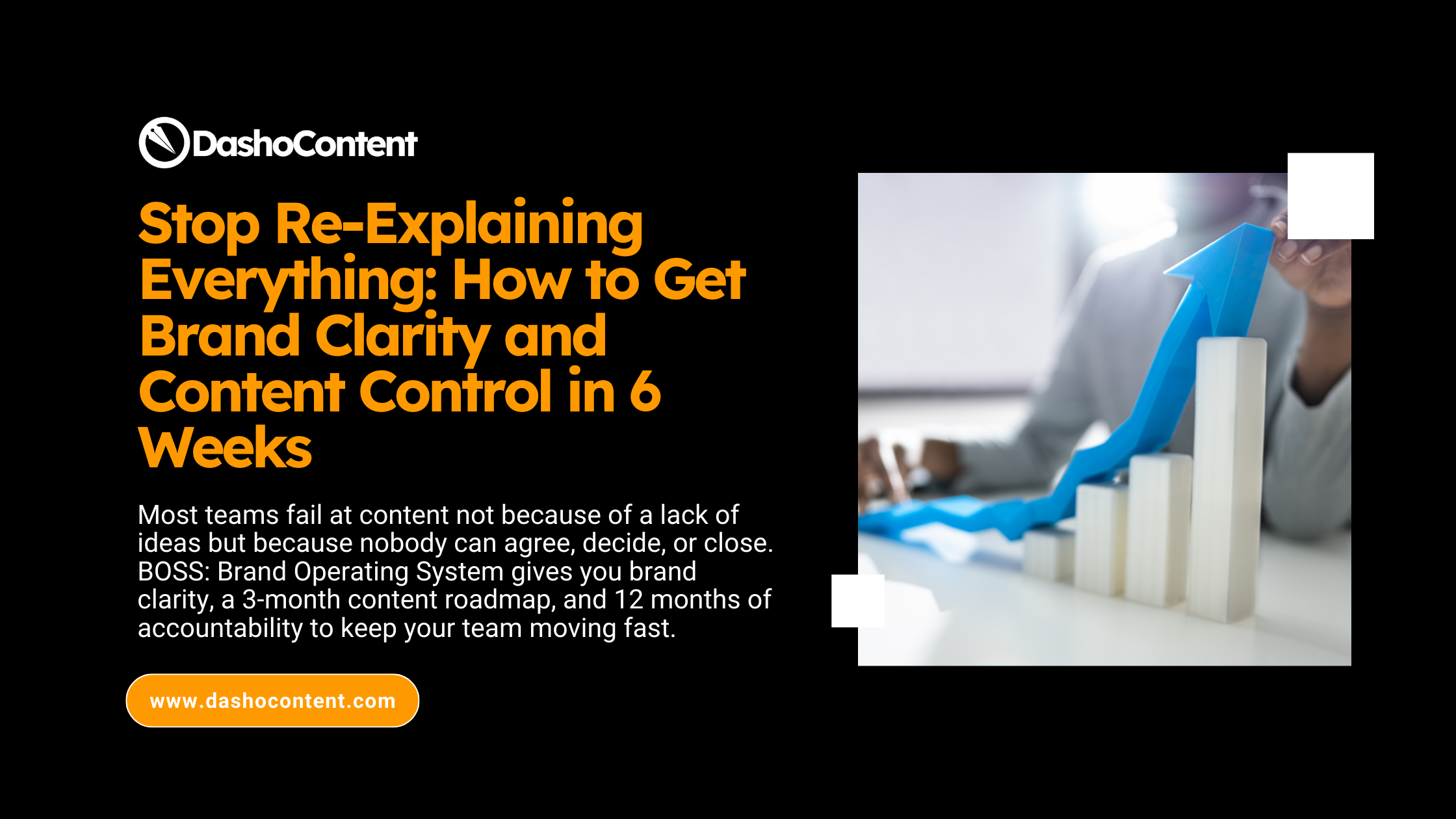 DashoContent

Stop Re-Explaining Everything: How to Get Brand Clarity and Content Control in 6 Weeks

Most teams fail at content not because of a lack of ideas but because nobody can agree, decide, or close. BOSS: Brand Operating System gives you brand clarity, a 3-month content roadmap, and 12 months of accountability to keep your team moving fast.

www.dashocontent.com